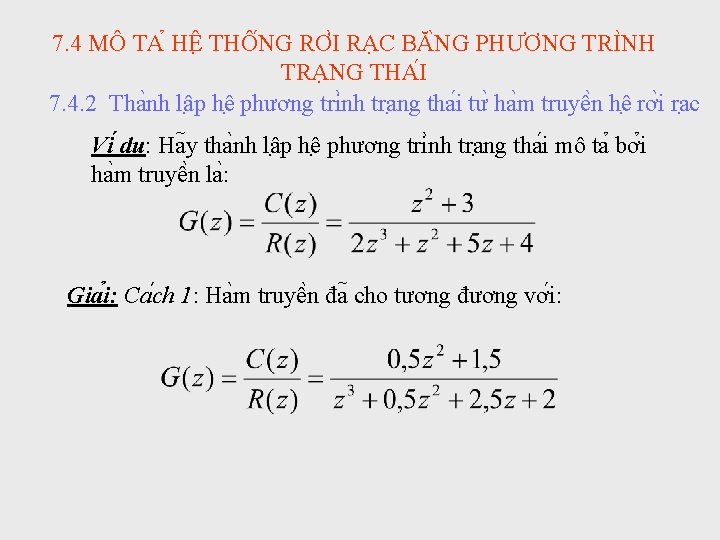 7.4 MÔ TẢ HỆ THỐNG RỜI RẠC BẰNG PHƯƠNG TRÌNH TRẠNG THÁI

7.4.2 Thành lập hệ phương trình trạng thái từ hàm truyền hệ rời rạc

Ví dụ: Hãy thành lập hệ phương trình trạng thái mô tả bởi hàm truyền là:

$G(z) = \frac{C(z)}{R(z)} = \frac{z^2 + 3}{2z^3 + z^2 + 5z + 4}$

Giải: Cách 1: Hàm truyền đã cho tương đương với:

$G(z) = \frac{C(z)}{R(z)} = \frac{0,5z^2 + 1,5}{z^3 + 0,5z^2 + 2,5z + 2}$